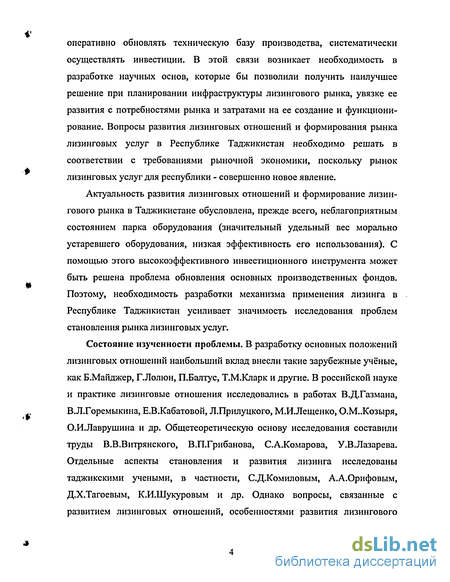 оперативно обновлять техническую базу производства, систематически осуществлять инвестиции. В этой связи возникает необходимость в разработке научных основ, которые бы позволили получить наилучшее решение при планировании инфраструктуры лизингового рынка, увязке ее развития с потребностями рынка и затратами на ее создание и функционирование. Вопросы развития лизинговых отношений и формирования рынка лизинговых услуг в Республике Таджикистан необходимо решать в соответствии с требованиями рыночной экономики, поскольку рынок лизинговых услуг для республики - совершенно новое явление.

Актуальность развития лизинговых отношений и формирование лизингового рынка в Таджикистане обусловлена, прежде всего, неблагоприятным состоянием парка оборудования (значительный удельный вес морально устаревшего оборудования, низкая эффективность его использования). С помощью этого высокоэффективного инвестиционного инструмента может быть решена проблема обновления основных производственных фондов. Поэтому, необходимость разработки механизма применения лизинга в Республике Таджикистан усиливает значимость исследования проблем становления рынка лизинговых услуг.

Состояние изученности проблемы. В разработку основных положений лизинговых отношений наибольший вклад внесли такие зарубежные учёные, как Б.Майджер, Г.Лолюн, П.Балтус, Т.М.Кларк и другие. В российской науке и практике лизинговые отношения исследовались в работах В.Д.Газмана, В.Л.Горемыкина, Е.В.Кабатовой, Л.Прилуцкого, М.И.Лещенко, О.М..Козыря, О.И.Лаврушина и др. Общетеоретическую основу исследования составили труды В.В.Витрянского, В.П.Грибанова, С.А.Комарова, У.В.Лазарева. Отдельные аспекты становления и развития лизинга исследованы таджикскими учеными, в частности, С.Д.Комиловым, А.А.Орифовым, Д.Х.Тагоевым, К.И.Шукуровым и др. Однако вопросы, связанные с развитием лизинговых отношений, особенностями развития лизингового

4

dsLib.net
библиотека диссертаций